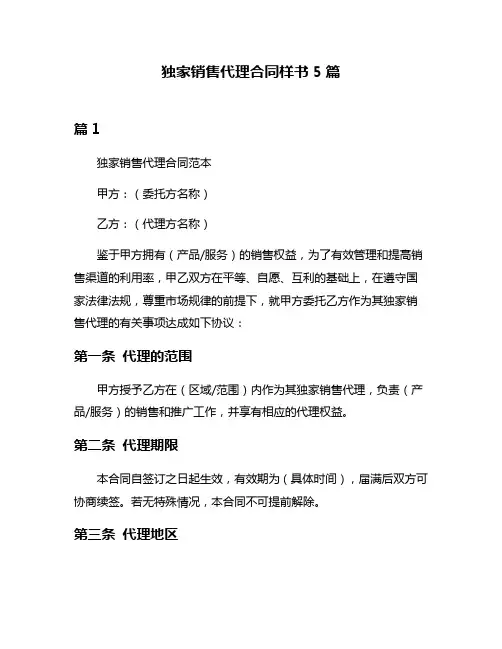 独家销售代理合同样书 5 篇

篇 1

独家销售代理合同范本

甲方：（委托方名称）

乙方：（代理方名称）

鉴于甲方拥有（产品/服务）的销售权益，为了有效管理和提高销售渠道的利用率，甲乙双方在平等、自愿、互利的基础上，在遵守国家法律法规，尊重市场规律的前提下，就甲方委托乙方作为其独家销售代理的有关事项达成如下协议：

第一条 代理的范围

甲方授予乙方在（区域/范围）内作为其独家销售代理，负责（产品/服务）的销售和推广工作，并享有相应的代理权益。

第二条 代理期限

本合同自签订之日起生效，有效期为（具体时间），届满后双方可协商续签。若无特殊情况，本合同不可提前解除。

第三条 代理地区